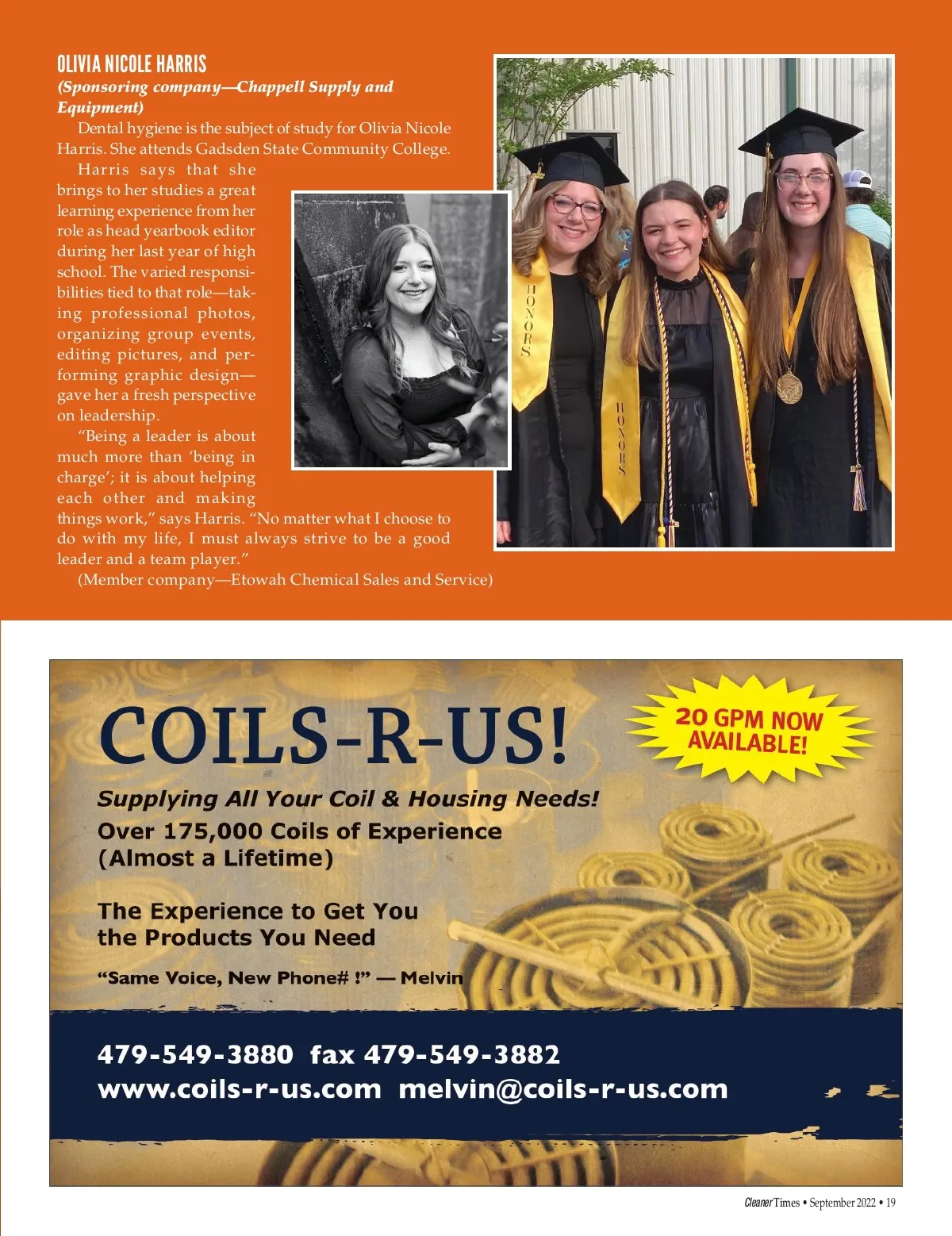 OLIVIA NICOLE HARRIS
(Sponsoring company—Chappell Supply and Equipment)

Dental hygiene is the subject of study for Olivia Nicole Harris. She attends Gadsden State Community College.

Harris says that she brings to her studies a great learning experience from her role as head yearbook editor during her last year of high school. The varied responsibilities tied to that role—taking professional photos, organizing group events, editing pictures, and performing graphic design—gave her a fresh perspective on leadership.

"Being a leader is about much more than 'being in charge'; it is about helping each other and making things work," says Harris. "No matter what I choose to do with my life, I must always strive to be a good leader and a team player."

(Member company—Etowah Chemical Sales and Service)

HONORS

HONORS

COILS-R-US!

20 GPM NOW AVAILABLE!

Supplying All Your Coil & Housing Needs!

Over 175,000 Coils of Experience
(Almost a Lifetime)

The Experience to Get You
the Products You Need

"Same Voice, New Phone# !" — Melvin

479-549-3880 fax 479-549-3882
www.coils-r-us.com melvin@coils-r-us.com

Cleaner Times • September 2022 • 19